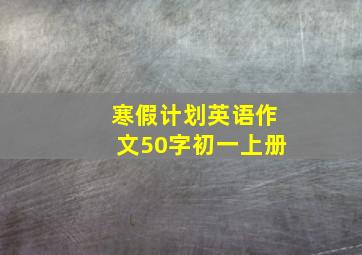 寒假计划英语作文50字初一上册